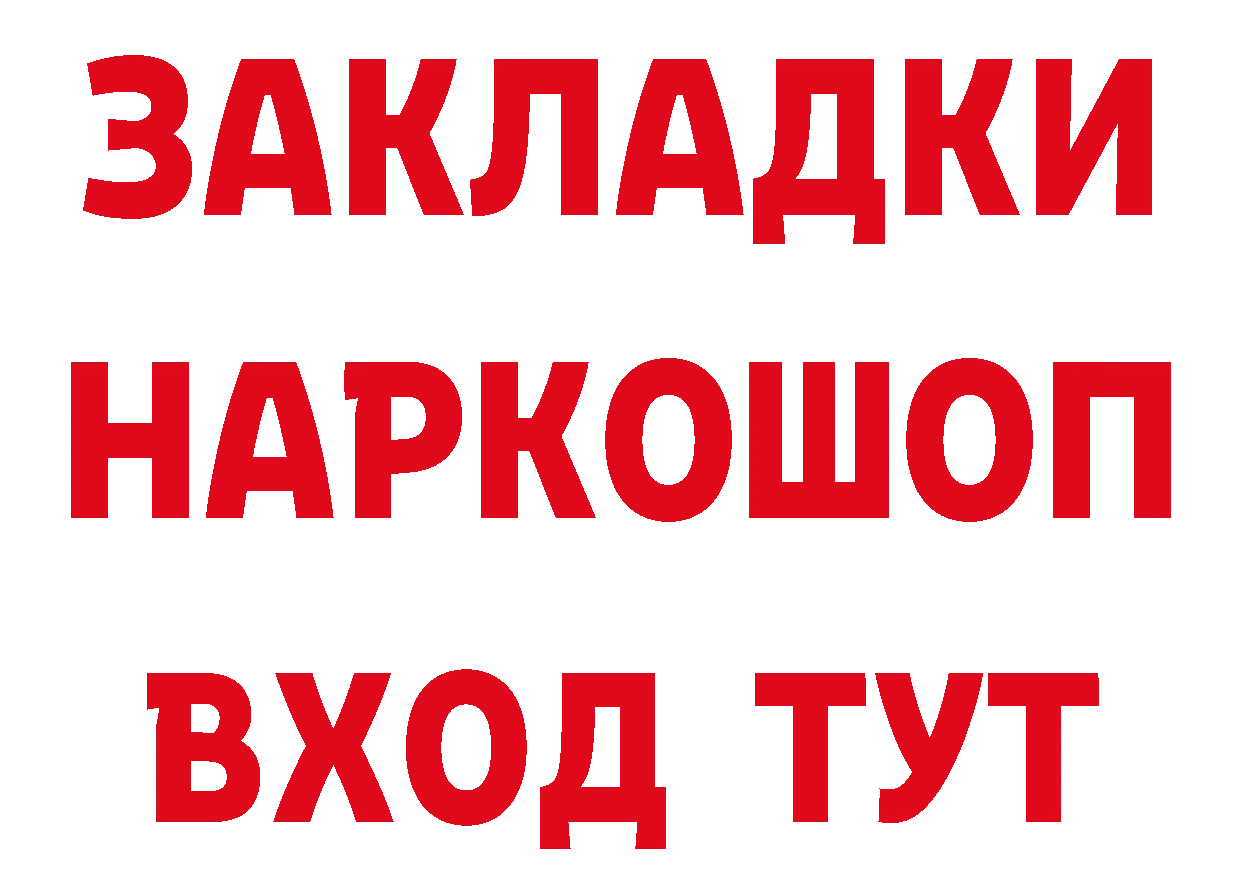 ЗАКЛАДКИ
НАРКОШОП
ВХОД ТУТ